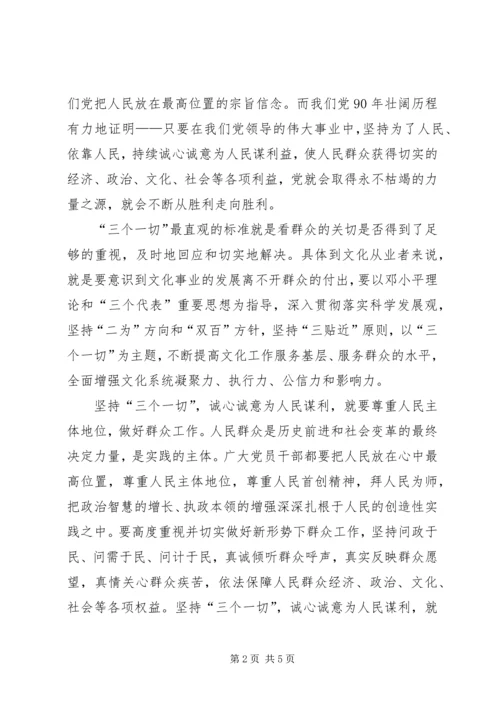 们党把人民放在最高位置的宗旨信念。而我们党90年壮阔历程有力地证明——只要在我们党领导的伟大事业中，坚持为了人民、依靠人民，持续诚心诚意为人民谋利益，使人民群众获得切实的经济、政治、文化、社会等各项利益，党就会取得永不枯竭的力量之源，就会不断从胜利走向胜利。

“三个一切”最直观的标准就是看群众的关切是否得到了足够的重视，及时地回应和切实地解决。具体到文化从业者来说，就是要意识到文化事业的发展离不开群众的付出，要以邓小平理论和“三个代表”重要思想为指导，深入贯彻落实科学发展观，坚持“二为”方向和“双百”方针，坚持“三贴近”原则，以“三个一切”为主题，不断提高文化工作服务基层、服务群众的水平，全面增强文化系统凝聚力、执行力、公信力和影响力。

坚持“三个一切”，诚心诚意为人民谋利，就要尊重人民主体地位，做好群众工作。人民群众是历史前进和社会变革的最终决定力量，是实践的主体。广大党员干部都要把人民放在心中最高位置，尊重人民主体地位，尊重人民首创精神，拜人民为师，把政治智慧的增长、执政本领的增强深深扎根于人民的创造性实践之中。要高度重视并切实做好新形势下群众工作，坚持问政于民、问需于民、问计于民，真诚倾听群众呼声，真实反映群众愿望，真情关心群众疾苦，依法保障人民群众经济、政治、文化、社会等各项权益。坚持“三个一切”，诚心诚意为人民谋利，就

第2页 共5页